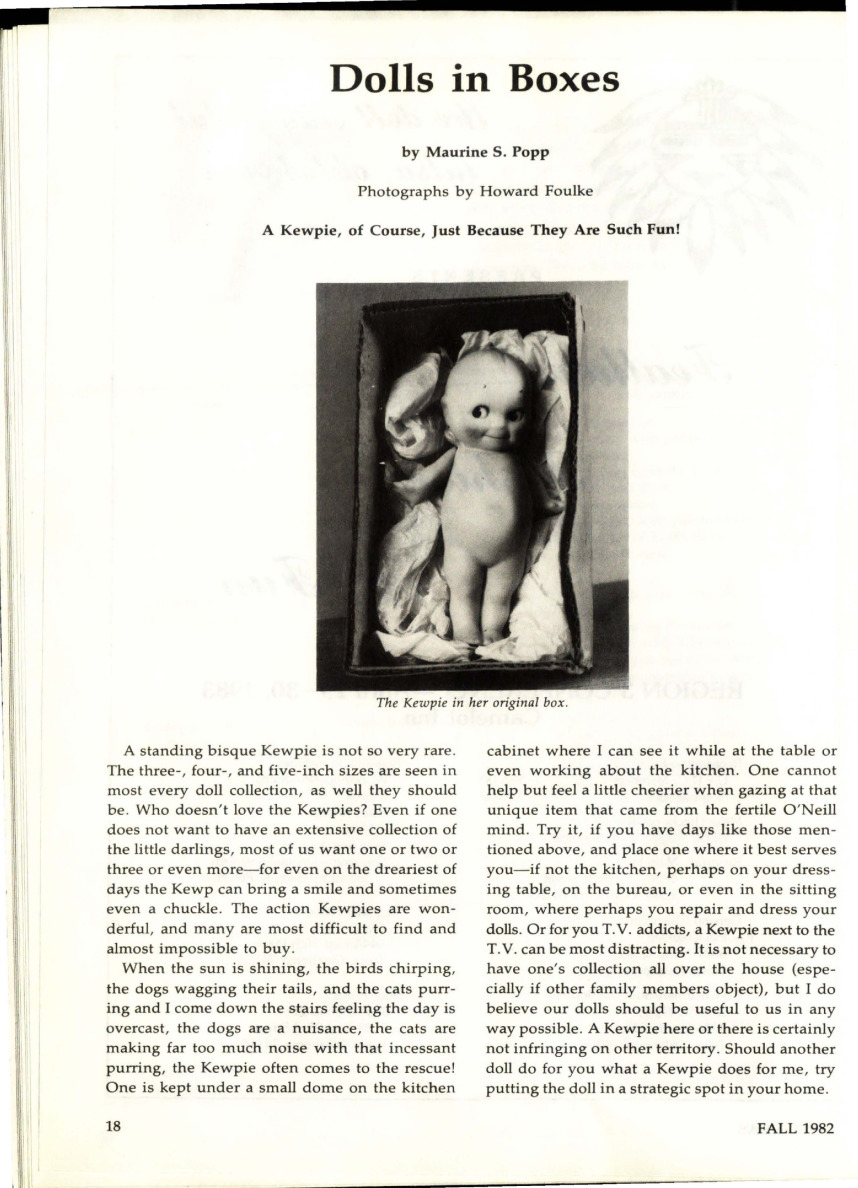 Dolls in Boxes

by Maurine S. Popp

Photographs by Howard Foulke

A Kewpie, of Course, Just Because They Are Such Fun!

The Kewpie in her original box.

A standing bisque Kewpie is not so very rare. The three-, four-, and five-inch sizes are seen in most every doll collection, as well they should be. Who doesn't love the Kewpies? Even if one does not want to have an extensive collection of the little darlings, most of us want one or two or three or even more—for even on the dreariest of days the Kewp can bring a smile and sometimes even a chuckle. The action Kewpies are wonderful, and many are most difficult to find and almost impossible to buy.

When the sun is shining, the birds chirping, the dogs wagging their tails, and the cats purring and I come down the stairs feeling the day is overcast, the dogs are a nuisance, the cats are making far too much noise with that incessant purring, the Kewpie often comes to the rescue! One is kept under a small dome on the kitchen cabinet where I can see it while at the table or even working about the kitchen. One cannot help but feel a little cheerier when gazing at that unique item that came from the fertile O'Neill mind. Try it, if you have days like those mentioned above, and place one where it best serves you—if not the kitchen, perhaps on your dressing table, on the bureau, or even in the sitting room, where perhaps you repair and dress your dolls. Or for you T.V. addicts, a Kewpie next to the T.V. can be most distracting. It is not necessary to have one's collection all over the house (especially if other family members object), but I do believe our dolls should be useful to us in any way possible. A Kewpie here or there is certainly not infringing on other territory. Should another doll do for you what a Kewpie does for me, try putting the doll in a strategic spot in your home.

18

FALL 1982